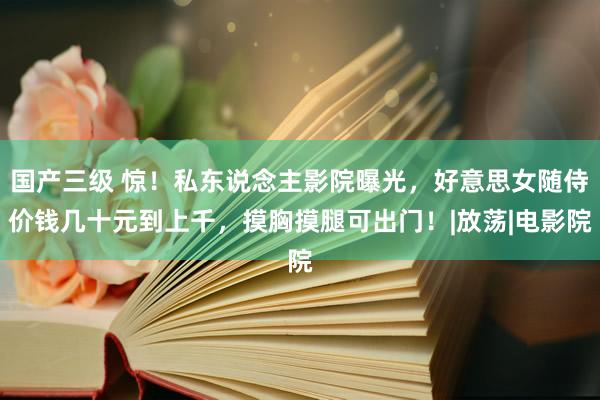 国产三级 惊！私东说念主影院曝光，好意思女随侍价钱几十元到上千，摸胸摸腿可出门！|放荡|电影院院